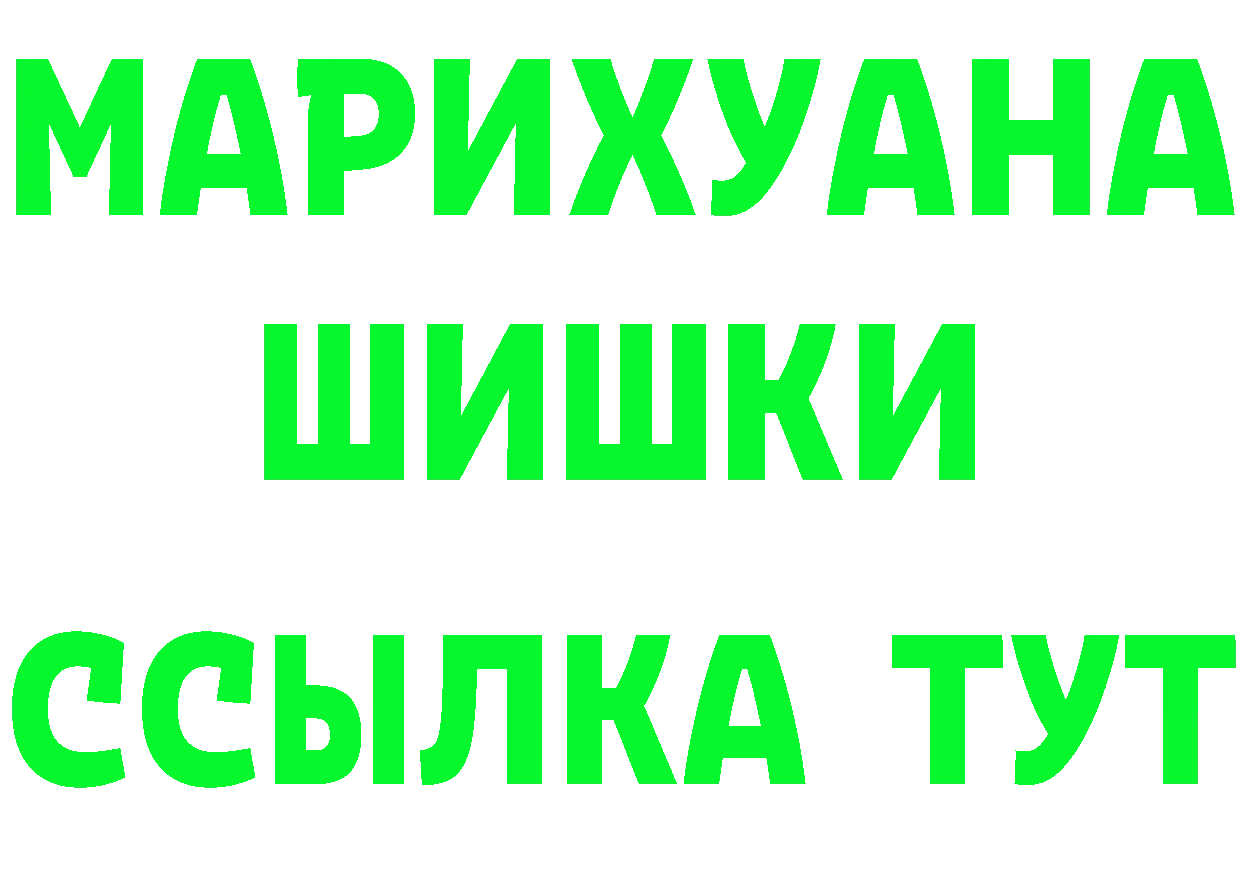 МАРИХУАНА
ШИШКИ
ССЫЛКА ТУТ